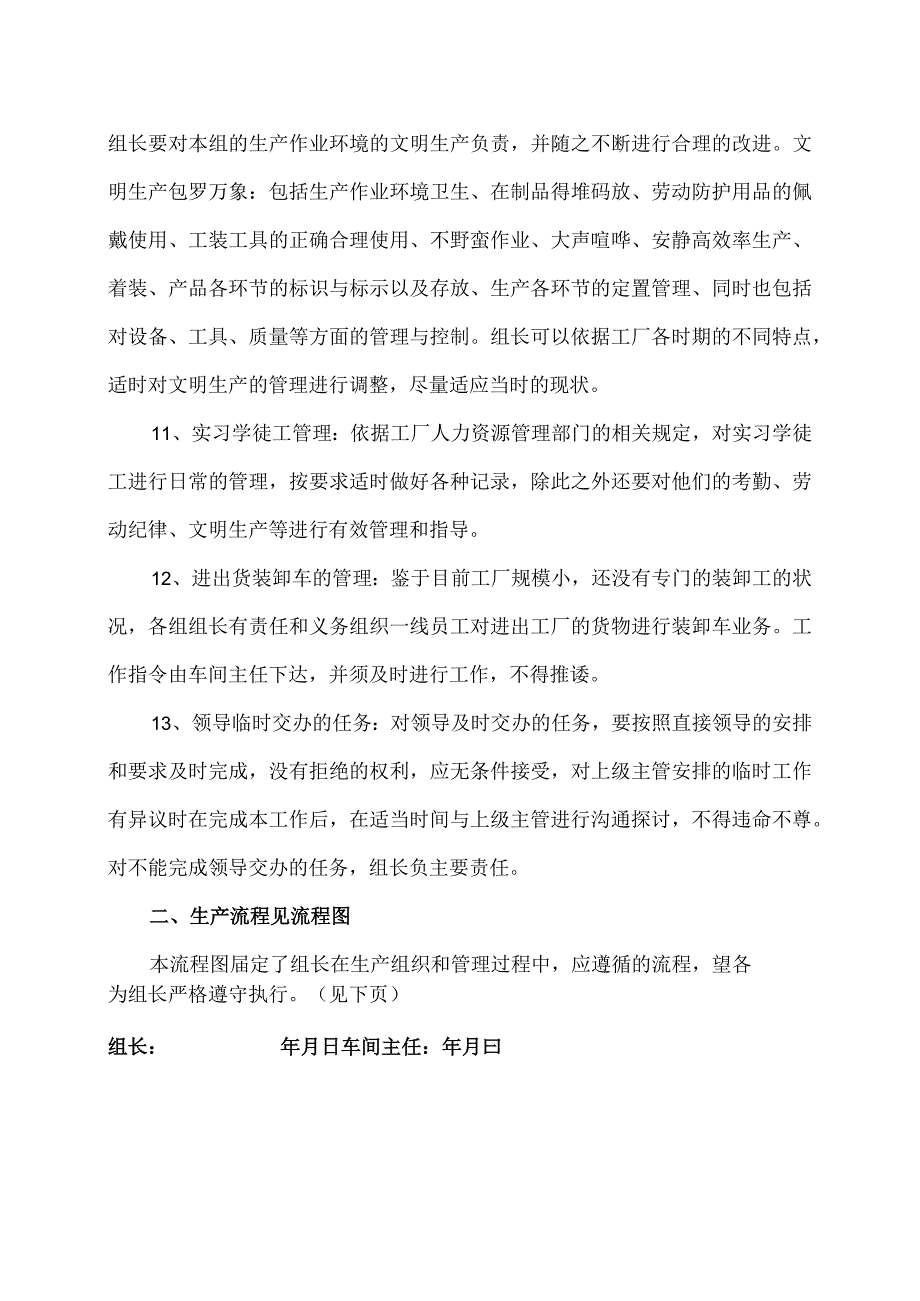 组长要对本组的生产作业环境的文明生产负责，并随之不断进行合理的改进。文明生产包罗万象：包括生产作业环境卫生、在制品得堆码放、劳动防护用品的佩戴使用、工装工具的正确合理使用、不野蛮作业、大声喧哗、安静高效率生产、着装、产品各环节的标识与标示以及存放、生产各环节的定置管理、同时也包括对设备、工具、质量等方面的管理与控制。组长可以依据工厂各时期的不同特点，适时对文明生产的管理进行调整，尽量适应当时的现状。

11、实习学徒工管理：依据工厂人力资源管理部门的相关规定，对实习学徒工进行日常的管理，按要求适时做好各种记录，除此之外还要对他们的考勤、劳动纪律、文明生产等进行有效管理和指导。

12、进出货装卸车的管理：鉴于目前工厂规模小，还没有专门的装卸工的状况，各组组长有责任和义务组织一线员工对进出工厂的货物进行装卸车业务。工作指令由车间主任下达，并须及时进行工作，不得推诿。

13、领导临时交办的任务：对领导及时交办的任务，要按照直接领导的安排和要求及时完成，没有拒绝的权利，应无条件接受，对上级主管安排的临时工作有异议时在完成本工作后，在适当时间与上级主管进行沟通探讨，不得违命不尊。对不能完成领导交办的任务，组长负主要责任。

二、生产流程见流程图

本流程图届定了组长在生产组织和管理过程中，应遵循的流程，望各为组长严格遵守执行。（见下页）

组长：　　　　年月日车间主任：年月曰